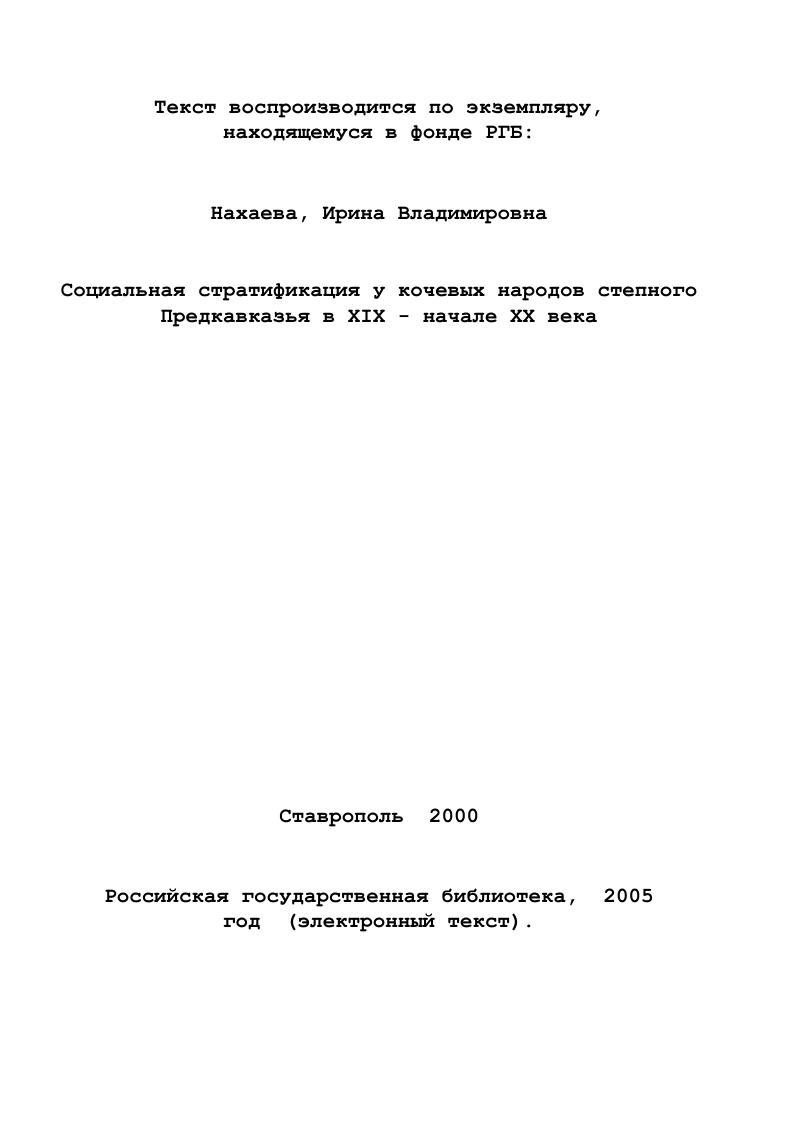 Текст воспроизводится по экземпляру, находящемуся в фонде РГБ:

Нахаева, Ирина Владимировна

Социальная стратификация у кочевых народов степного Предкавказья в XIX - начале XX века

Ставрополь 2000

Российская государственная библиотека, 2005 год (электронный текст).